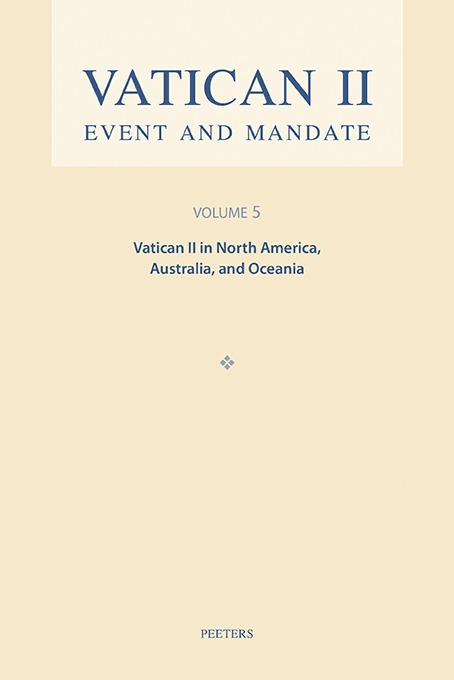 VATICAN II
EVENT AND MANDATE

VOLUME 5

Vatican II in North America, Australia, and Oceania

PEETERS